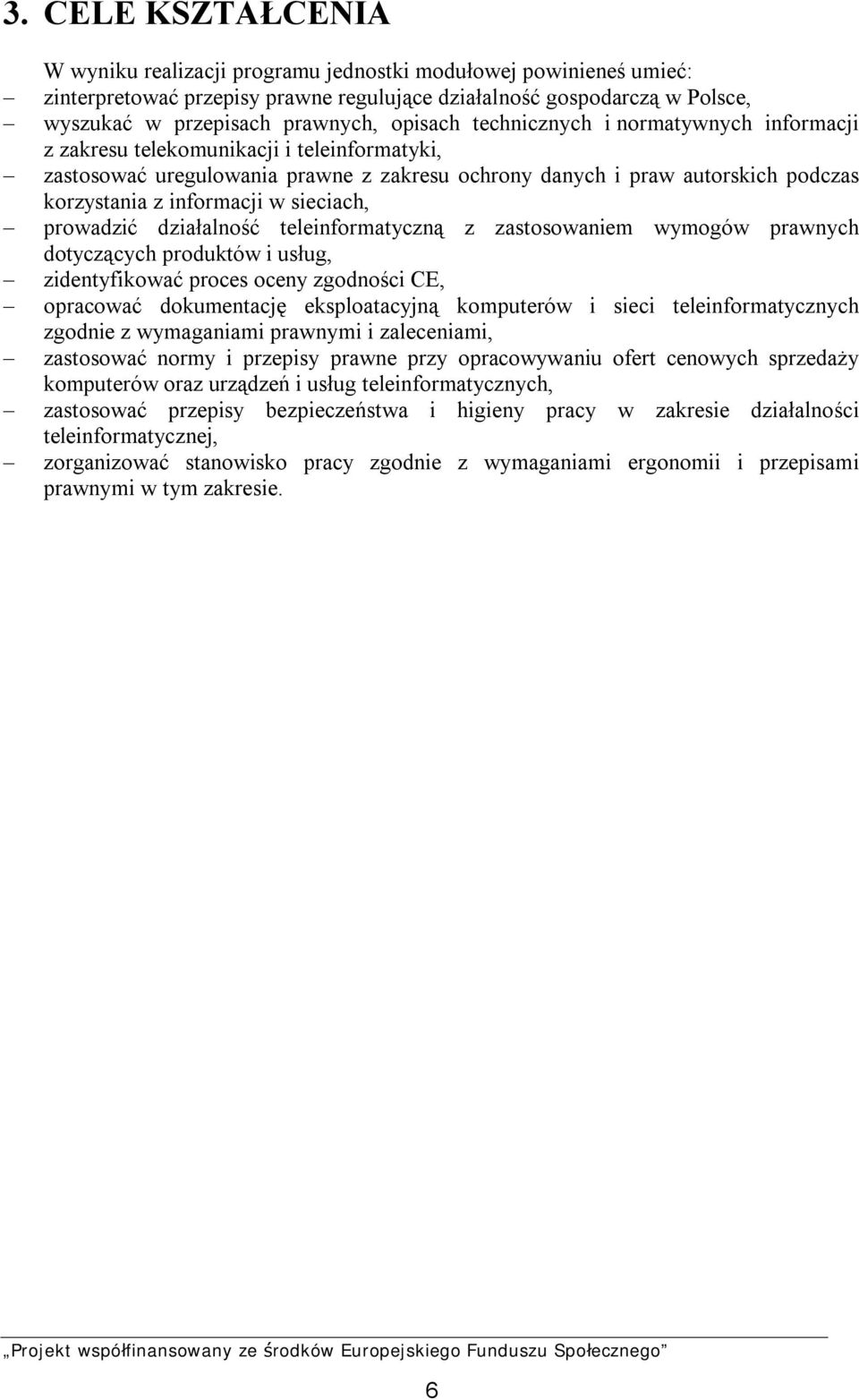 3. CELE KSZTAŁCENIA

W wyniku realizacji programu jednostki modułowej powinieneś umieć:

– zinterpretować przepisy prawne regulujące działalność gospodarczą w Polsce,
– wyszukać w przepisach prawnych, opisach technicznych i normatywnych informacji z zakresu telekomunikacji i teleinformatyki,
– zastosować uregulowania prawne z zakresu ochrony danych i praw autorskich podczas korzystania z informacji w sieciach,
– prowadzić działalność teleinformatyczną z zastosowaniem wymogów prawnych dotyczących produktów i usług,
– zidentyfikować proces oceny zgodności CE,
– opracować dokumentację eksploatacyjną komputerów i sieci teleinformatycznych zgodnie z wymaganiami prawnymi i zaleceniami,
– zastosować normy i przepisy prawne przy opracowywaniu ofert cenowych sprzedaży komputerów oraz urządzeń i usług teleinformatycznych,
– zastosować przepisy bezpieczeństwa i higieny pracy w zakresie działalności teleinformatycznej,
– zorganizować stanowisko pracy zgodnie z wymaganiami ergonomii i przepisami prawnymi w tym zakresie.

„Projekt współfinansowany ze środków Europejskiego Funduszu Społecznego”

6